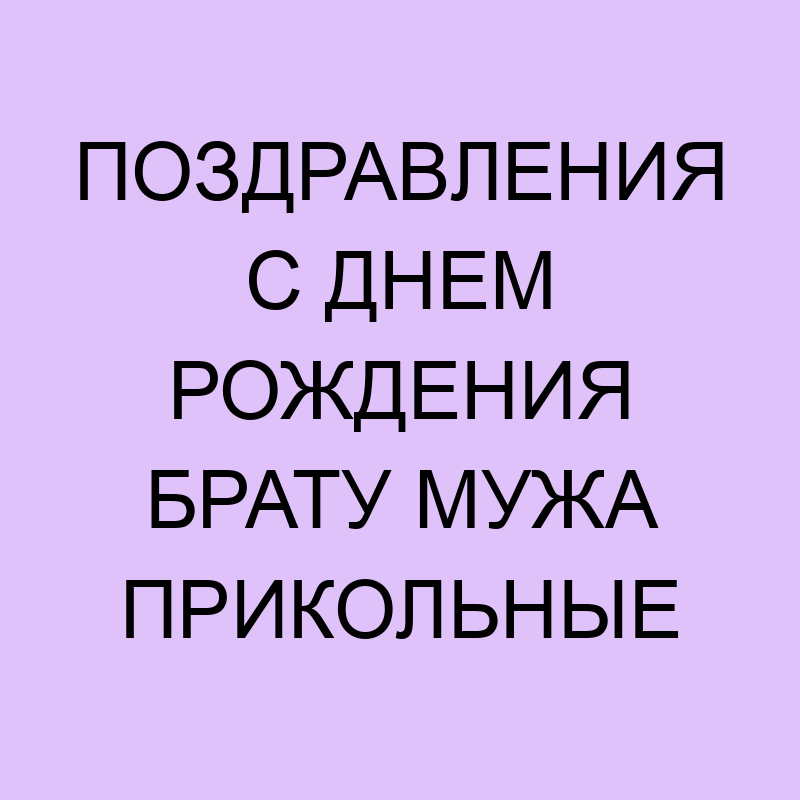 ПОЗДРАВЛЕНИЯ С ДНЕМ РОЖДЕНИЯ БРАТУ МУЖА ПРИКОЛЬНЫЕ